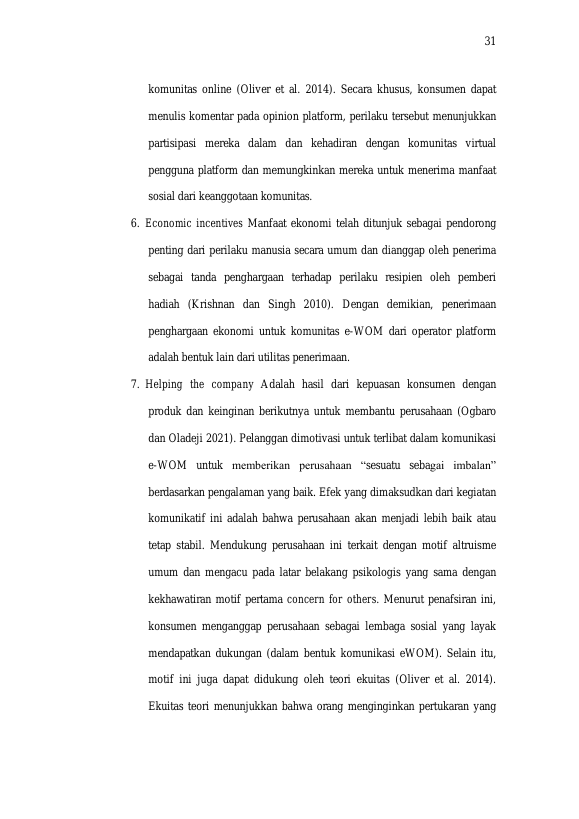 31

komunitas online (Oliver et al. 2014). Secara khusus, konsumen dapat menulis komentar pada opinion platform, perilaku tersebut menunjukkan partisipasi mereka dalam dan kehadiran dengan komunitas virtual pengguna platform dan memungkinkan mereka untuk menerima manfaat sosial dari keanggotaan komunitas.

6. Economic incentives Manfaat ekonomi telah ditunjuk sebagai pendorong penting dari perilaku manusia secara umum dan dianggap oleh penerima sebagai tanda penghargaan terhadap perilaku resipien oleh pemberi hadiah (Krishnan dan Singh 2010). Dengan demikian, penerimaan penghargaan ekonomi untuk komunitas e-WOM dari operator platform adalah bentuk lain dari utilitas penerimaan.

7. Helping the company Adalah hasil dari kepuasan konsumen dengan produk dan keinginan berikutnya untuk membantu perusahaan (Ogbaro dan Oladeji 2021). Pelanggan dimotivasi untuk terlibat dalam komunikasi e-WOM untuk memberikan perusahaan "sesuatu sebagai imbalan" berdasarkan pengalaman yang baik. Efek yang dimaksudkan dari kegiatan komunikatif ini adalah bahwa perusahaan akan menjadi lebih baik atau tetap stabil. Mendukung perusahaan ini terkait dengan motif altruisme umum dan mengacu pada latar belakang psikologis yang sama dengan kekhawatiran motif pertama concern for others. Menurut penafsiran ini, konsumen menganggap perusahaan sebagai lembaga sosial yang layak mendapatkan dukungan (dalam bentuk komunikasi eWOM). Selain itu, motif ini juga dapat didukung oleh teori ekuitas (Oliver et al. 2014). Ekuitas teori menunjukkan bahwa orang menginginkan pertukaran yang